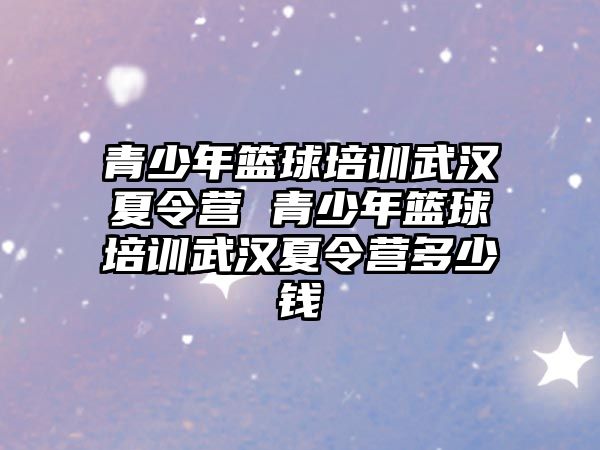 青少年篮球培训武汉夏令营 青少年篮球培训武汉夏令营多少钱